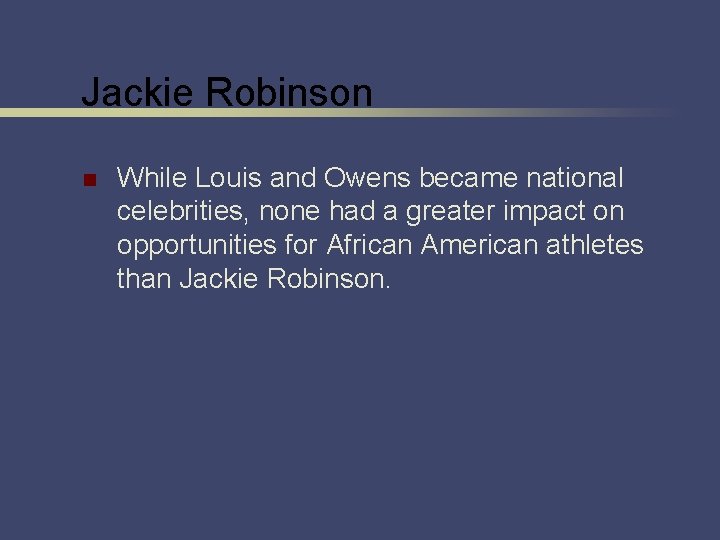 Jackie Robinson

While Louis and Owens became national celebrities, none had a greater impact on opportunities for African American athletes than Jackie Robinson.